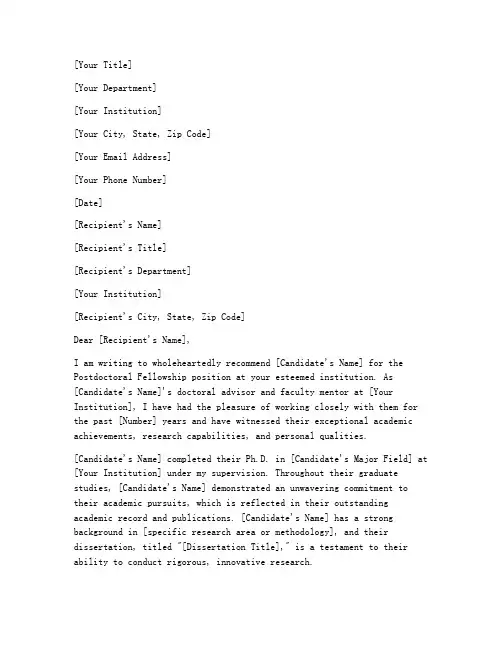 [Your Title]

[Your Department]

[Your Institution]

[Your City, State, Zip Code]

[Your Email Address]

[Your Phone Number]

[Date]

[Recipient's Name]

[Recipient's Title]

[Recipient's Department]

[Your Institution]

[Recipient's City, State, Zip Code]

Dear [Recipient's Name],

I am writing to wholeheartedly recommend [Candidate's Name] for the Postdoctoral Fellowship position at your esteemed institution. As [Candidate's Name]'s doctoral advisor and faculty mentor at [Your Institution], I have had the pleasure of working closely with them for the past [Number] years and have witnessed their exceptional academic achievements, research capabilities, and personal qualities.

[Candidate's Name] completed their Ph.D. in [Candidate's Major Field] at [Your Institution] under my supervision. Throughout their graduate studies, [Candidate's Name] demonstrated an unwavering commitment to their academic pursuits, which is reflected in their outstanding academic record and publications. [Candidate's Name] has a strong background in [specific research area or methodology], and their dissertation, titled "[Dissertation Title]," is a testament to their ability to conduct rigorous, innovative research.